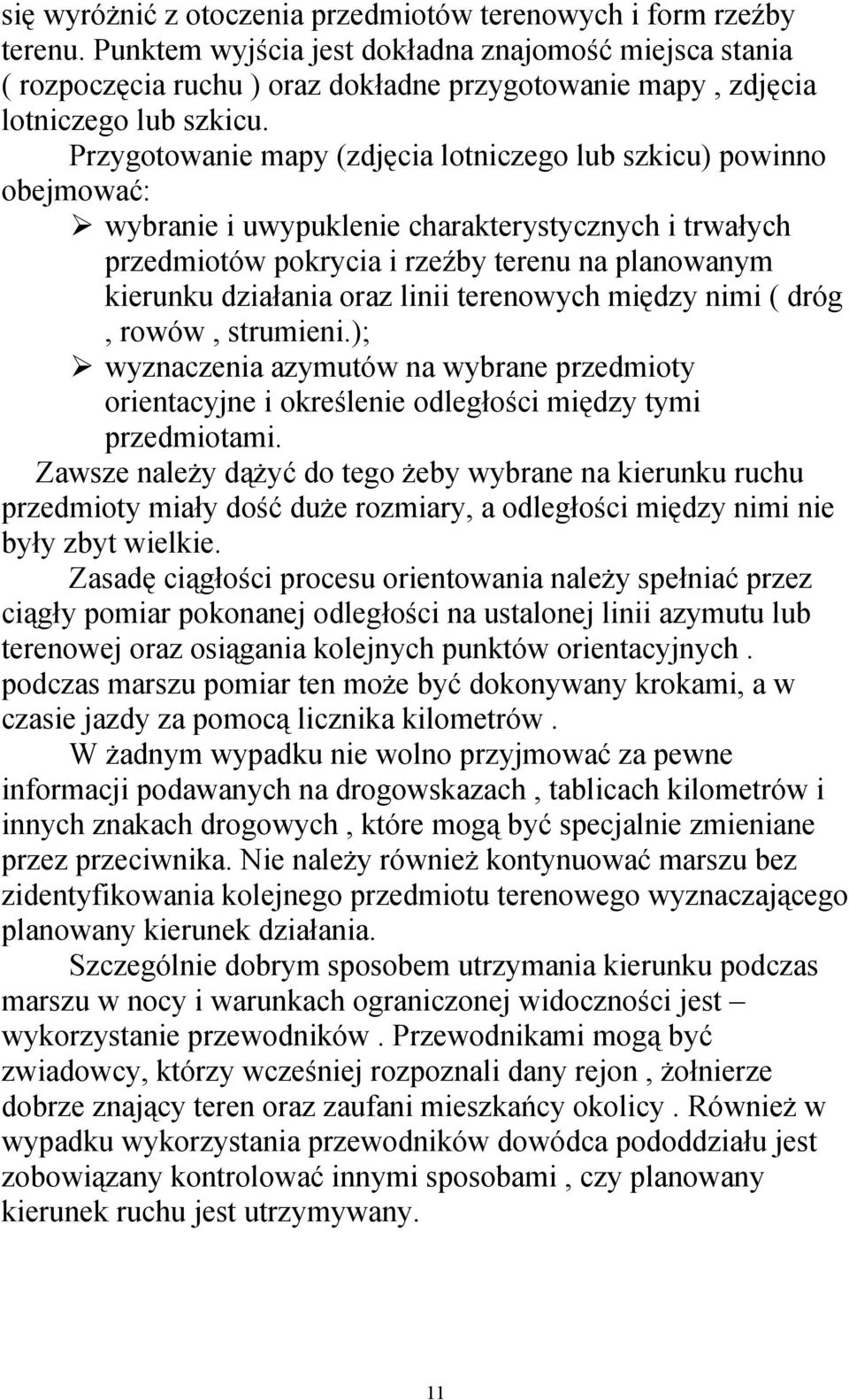 się wyróżnić z otoczenia przedmiotów terenowych i form rzeźby terenu. Punktem wyjścia jest dokładna znajomość miejsca stania ( rozpoczęcia ruchu ) oraz dokładne przygotowanie mapy , zdjęcia lotniczego lub szkicu.

Przygotowanie mapy (zdjęcia lotniczego lub szkicu) powinno obejmować:

➢ wybranie i uwypuklenie charakterystycznych i trwałych przedmiotów pokrycia i rzeźby terenu na planowanym kierunku działania oraz linii terenowych między nimi ( dróg , rowów , strumieni.);

➢ wyznaczenia azymutów na wybrane przedmioty orientacyjne i określenie odległości między tymi przedmiotami.

Zawsze należy dążyć do tego żeby wybrane na kierunku ruchu przedmioty miały dość duże rozmiary, a odległości między nimi nie były zbyt wielkie.

Zasadę ciągłości procesu orientowania należy spełniać przez ciągły pomiar pokonanej odległości na ustalonej linii azymutu lub terenowej oraz osiągania kolejnych punktów orientacyjnych . podczas marszu pomiar ten może być dokonywany krokami, a w czasie jazdy za pomocą licznika kilometrów .

W żadnym wypadku nie wolno przyjmować za pewne informacji podawanych na drogowskazach , tablicach kilometrów i innych znakach drogowych , które mogą być specjalnie zmieniane przez przeciwnika. Nie należy również kontynuować marszu bez zidentyfikowania kolejnego przedmiotu terenowego wyznaczającego planowany kierunek działania.

Szczególnie dobrym sposobem utrzymania kierunku podczas marszu w nocy i warunkach ograniczonej widoczności jest – wykorzystanie przewodników . Przewodnikami mogą być zwiadowcy, którzy wcześniej rozpoznali dany rejon , żołnierze dobrze znający teren oraz zaufani mieszkańcy okolicy . Również w wypadku wykorzystania przewodników dowódca pododdziału jest zobowiązany kontrolować innymi sposobami , czy planowany kierunek ruchu jest utrzymywany.

11